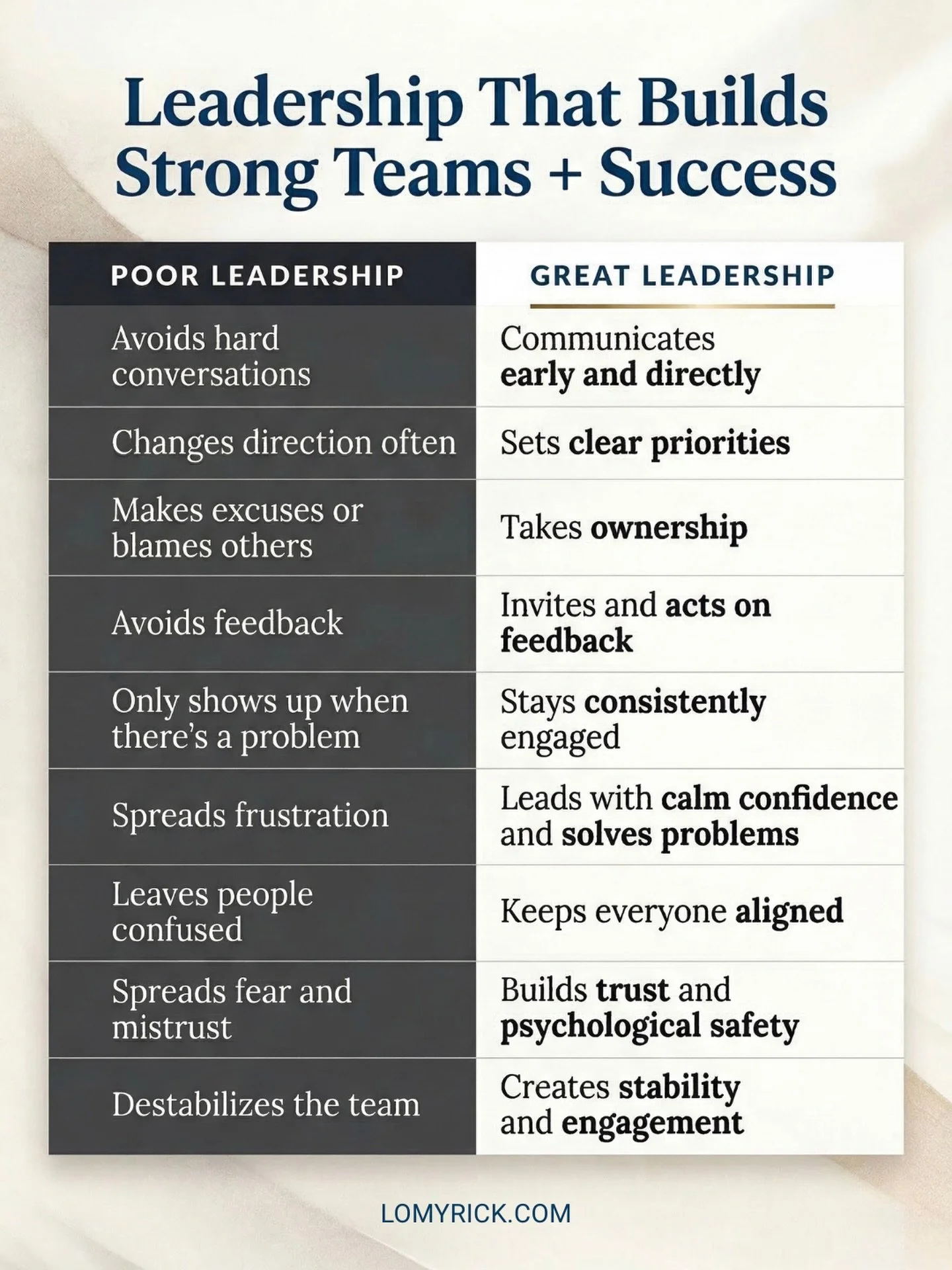 Leadership That Builds Strong Teams + Success

| POOR LEADERSHIP | GREAT LEADERSHIP |
|---|---|
| Avoids hard conversations | Communicates early and directly |
| Changes direction often | Sets clear priorities |
| Makes excuses or blames others | Takes ownership |
| Avoids feedback | Invites and acts on feedback |
| Only shows up when there's a problem | Stays consistently engaged |
| Spreads frustration | Leads with calm confidence and solves problems |
| Leaves people confused | Keeps everyone aligned |
| Spreads fear and mistrust | Builds trust and psychological safety |
| Destabilizes the team | Creates stability and engagement |

LOMYRICK.COM